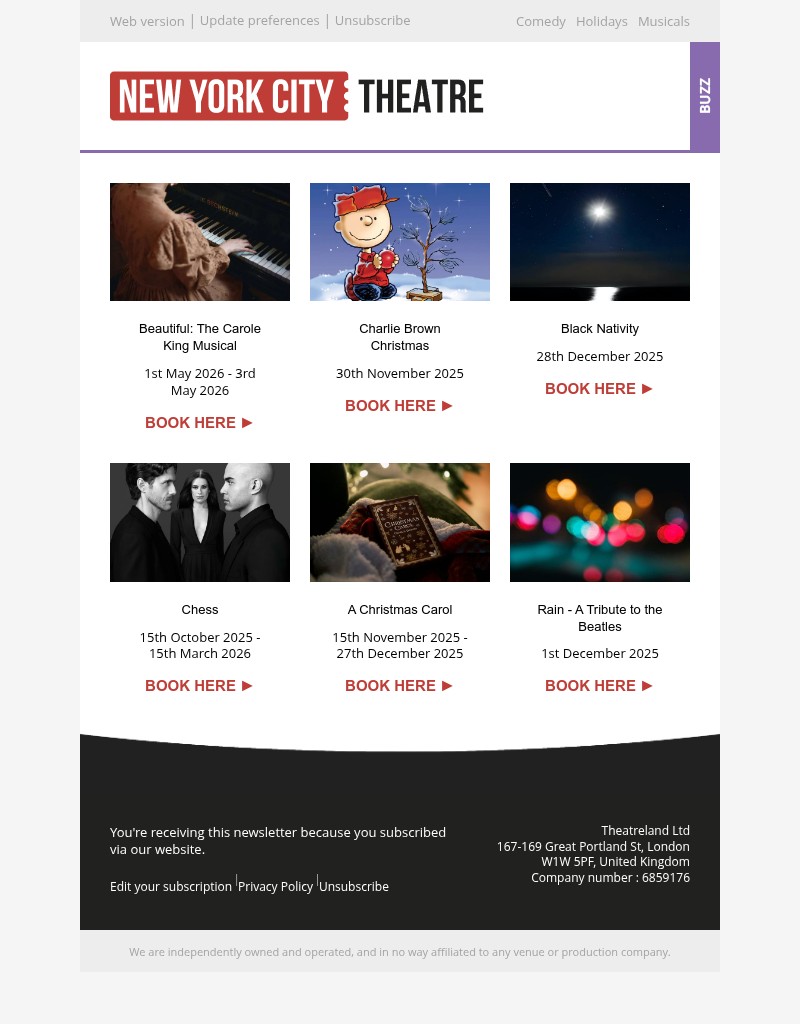 Web version | Update preferences | Unsubscribe

Comedy Holidays Musicals

NEW YORK CITY THEATRE

BUZZ

Beautiful: The Carole King Musical

1st May 2026 - 3rd May 2026

BOOK HERE ►

Charlie Brown Christmas

30th November 2025

BOOK HERE ►

Black Nativity

28th December 2025

BOOK HERE ►

Chess

15th October 2025 - 15th March 2026

BOOK HERE ►

A Christmas Carol

15th November 2025 - 27th December 2025

BOOK HERE ►

Rain - A Tribute to the Beatles

1st December 2025

BOOK HERE ►

You're receiving this newsletter because you subscribed via our website.

Edit your subscription | Privacy Policy | Unsubscribe

Theatreland Ltd
167-169 Great Portland St, London
W1W 5PF, United Kingdom
Company number : 6859176

We are independently owned and operated, and in no way affiliated to any venue or production company.